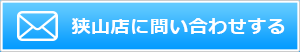 狭山店に問い合わせする